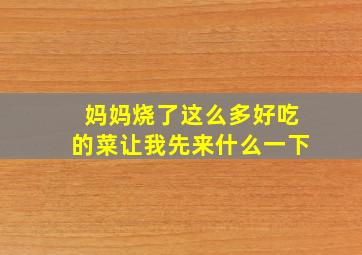 妈妈烧了这么多好吃的菜让我先来什么一下